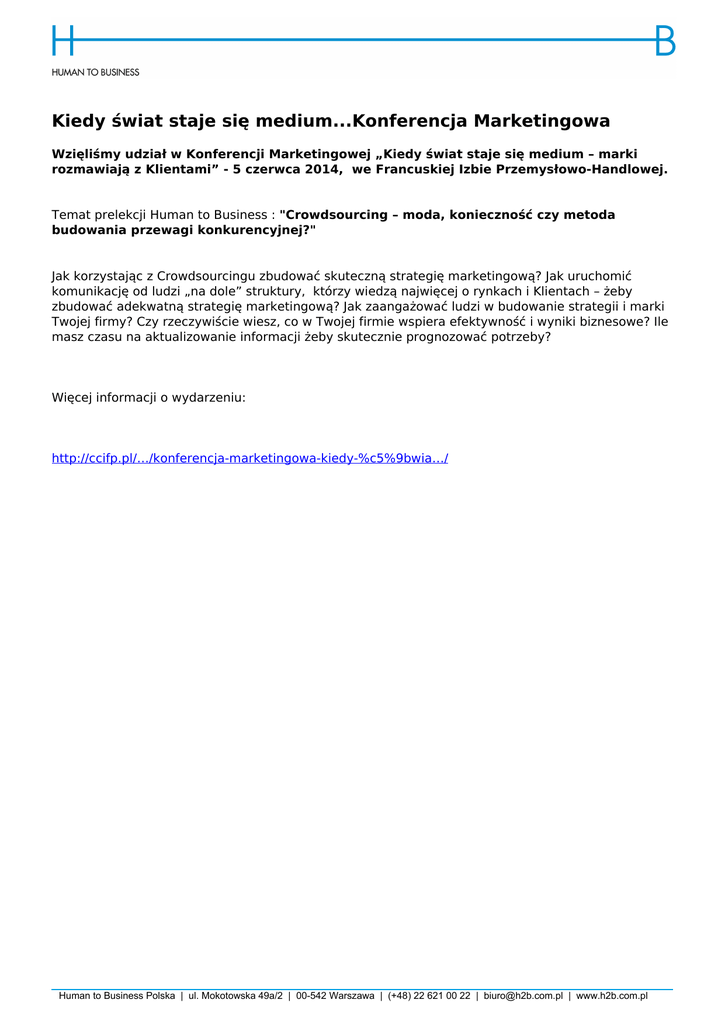 H B
HUMAN TO BUSINESS

Kiedy świat staje się medium...Konferencja Marketingowa

Wzięliśmy udział w Konferencji Marketingowej „Kiedy świat staje się medium – marki rozmawiają z Klientami” - 5 czerwca 2014, we Francuskiej Izbie Przemysłowo-Handlowej.

Temat prelekcji Human to Business : "Crowdsourcing – moda, konieczność czy metoda budowania przewagi konkurencyjnej?"

Jak korzystając z Crowdsourcingu zbudować skuteczną strategię marketingową? Jak uruchomić komunikację od ludzi „na dole” struktury, którzy wiedzą najwięcej o rynkach i Klientach – żeby zbudować adekwatną strategię marketingową? Jak zaangażować ludzi w budowanie strategii i marki Twojej firmy? Czy rzeczywiście wiesz, co w Twojej firmie wspiera efektywność i wyniki biznesowe? Ile masz czasu na aktualizowanie informacji żeby skutecznie prognozować potrzeby?

Więcej informacji o wydarzeniu:

http://ccifp.pl/.../konferencja-marketingowa-kiedy-%c5%9bwia.../

Human to Business Polska | ul. Mokotowska 49a/2 | 00-542 Warszawa | (+48) 22 621 00 22 | biuro@h2b.com.pl | www.h2b.com.pl